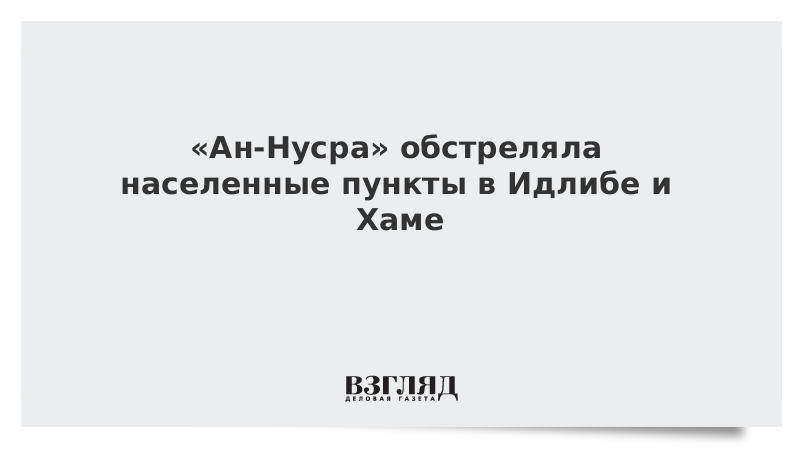 «Ан-Нусра» обстреляла населенные пункты в Идлибе и Хаме

ВЗГЛЯД
ДЕЛОВАЯ ГАЗЕТА